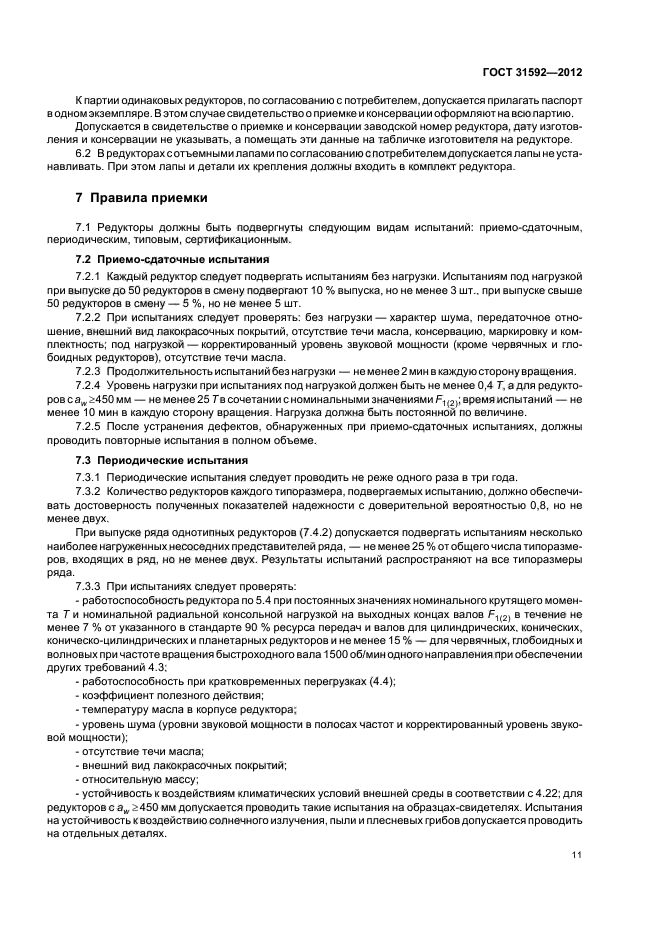 ГОСТ 31592—2012

К партии одинаковых редукторов, по согласованию с потребителем, допускается прилагать паспорт в одном экземпляре. В этом случае свидетельство о приемке и консервации оформляют на всю партию.

Допускается в свидетельстве о приемке и консервации заводской номер редуктора, дату изготовления и консервации не указывать, а помещать эти данные на табличке изготовителя на редукторе.

6.2 В редукторах с отъемными лапами по согласованию с потребителем допускается лапы не устанавливать. При этом лапы и детали их крепления должны входить в комплект редуктора.

7 Правила приемки

7.1 Редукторы должны быть подвергнуты следующим видам испытаний: приемо-сдаточным, периодическим, типовым, сертификационным.

7.2 Приемо-сдаточные испытания

7.2.1 Каждый редуктор следует подвергать испытаниям без нагрузки. Испытаниям под нагрузкой при выпуске до 50 редукторов в смену подвергают 10 % выпуска, но не менее 3 шт., при выпуске свыше 50 редукторов в смену — 5 %, но не менее 5 шт.

7.2.2 При испытаниях следует проверять: без нагрузки — характер шума, передаточное отношение, внешний вид лакокрасочных покрытий, отсутствие течи масла, консервацию, маркировку и комплектность; под нагрузкой — корректированный уровень звуковой мощности (кроме червячных и глобоидных редукторов), отсутствие течи масла.

7.2.3 Продолжительность испытаний без нагрузки — не менее 2 мин в каждую сторону вращения.

7.2.4 Уровень нагрузки при испытаниях под нагрузкой должен быть не менее 0,4 $T$, а для редукторов с $a_w \geq 450$ мм — не менее 25 $T$ в сочетании с номинальными значениями $F_{1(2)}$; время испытаний — не менее 10 мин в каждую сторону вращения. Нагрузка должна быть постоянной по величине.

7.2.5 После устранения дефектов, обнаруженных при приемо-сдаточных испытаниях, должны проводить повторные испытания в полном объеме.

7.3 Периодические испытания

7.3.1 Периодические испытания следует проводить не реже одного раза в три года.

7.3.2 Количество редукторов каждого типоразмера, подвергаемых испытанию, должно обеспечивать достоверность полученных показателей надежности с доверительной вероятностью 0,8, но не менее двух.

При выпуске ряда однотипных редукторов (7.4.2) допускается подвергать испытаниям несколько наиболее нагруженных несоседних представителей ряда, — не менее 25 % от общего числа типоразмеров, входящих в ряд, но не менее двух. Результаты испытаний распространяют на все типоразмеры ряда.

7.3.3 При испытаниях следует проверять:

- работоспособность редуктора по 5.4 при постоянных значениях номинального крутящего момента $T$ и номинальной радиальной консольной нагрузкой на выходных концах валов $F_{1(2)}$ в течение не менее 7 % от указанного в стандарте 90 % ресурса передач и валов для цилиндрических, конических, коническо-цилиндрических и планетарных редукторов и не менее 15 % — для червячных, глобоидных и волновых при частоте вращения быстроходного вала 1500 об/мин одного направления при обеспечении других требований 4.3;

- работоспособность при кратковременных перегрузках (4.4);

- коэффициент полезного действия;

- температуру масла в корпусе редуктора;

- уровень шума (уровни звуковой мощности в полосах частот и корректированный уровень звуковой мощности);

- отсутствие течи масла;

- внешний вид лакокрасочных покрытий;

- относительную массу;

- устойчивость к воздействиям климатических условий внешней среды в соответствии с 4.22; для редукторов с $a_w \geq 450$ мм допускается проводить такие испытания на образцах-свидетелях. Испытания на устойчивость к воздействию солнечного излучения, пыли и плесневых грибов допускается проводить на отдельных деталях.

11